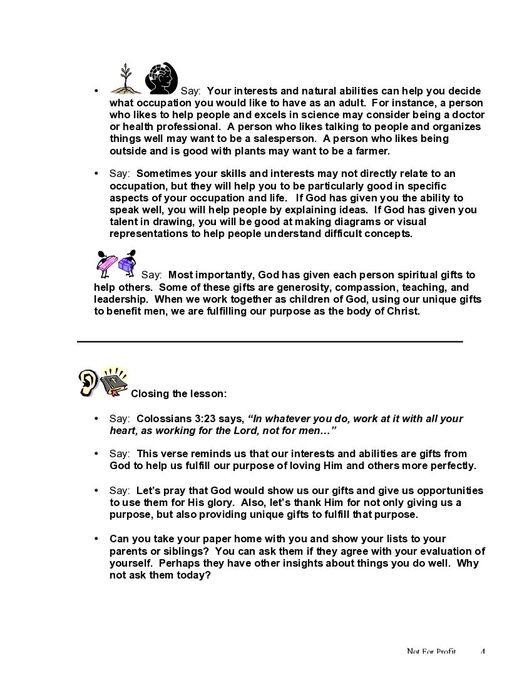 • Say: Your interests and natural abilities can help you decide what occupation you would like to have as an adult. For instance, a person who likes to help people and excels in science may consider being a doctor or health professional. A person who likes talking to people and organizes things well may want to be a salesperson. A person who likes being outside and is good with plants may want to be a farmer.

• Say: Sometimes your skills and interests may not directly relate to an occupation, but they will help you to be particularly good in specific aspects of your occupation and life. If God has given you the ability to speak well, you will help people by explaining ideas. If God has given you talent in drawing, you will be good at making diagrams or visual representations to help people understand difficult concepts.

Say: Most importantly, God has given each person spiritual gifts to help others. Some of these gifts are generosity, compassion, teaching, and leadership. When we work together as children of God, using our unique gifts to benefit men, we are fulfilling our purpose as the body of Christ.

Closing the lesson:

• Say: Colossians 3:23 says, "In whatever you do, work at it with all your heart, as working for the Lord, not for men…"

• Say: This verse reminds us that our interests and abilities are gifts from God to help us fulfill our purpose of loving Him and others more perfectly.

• Say: Let's pray that God would show us our gifts and give us opportunities to use them for His glory. Also, let's thank Him for not only giving us a purpose, but also providing unique gifts to fulfill that purpose.

• Can you take your paper home with you and show your lists to your parents or siblings? You can ask them if they agree with your evaluation of yourself. Perhaps they have other insights about things you do well. Why not ask them today?

Not For Profit 4